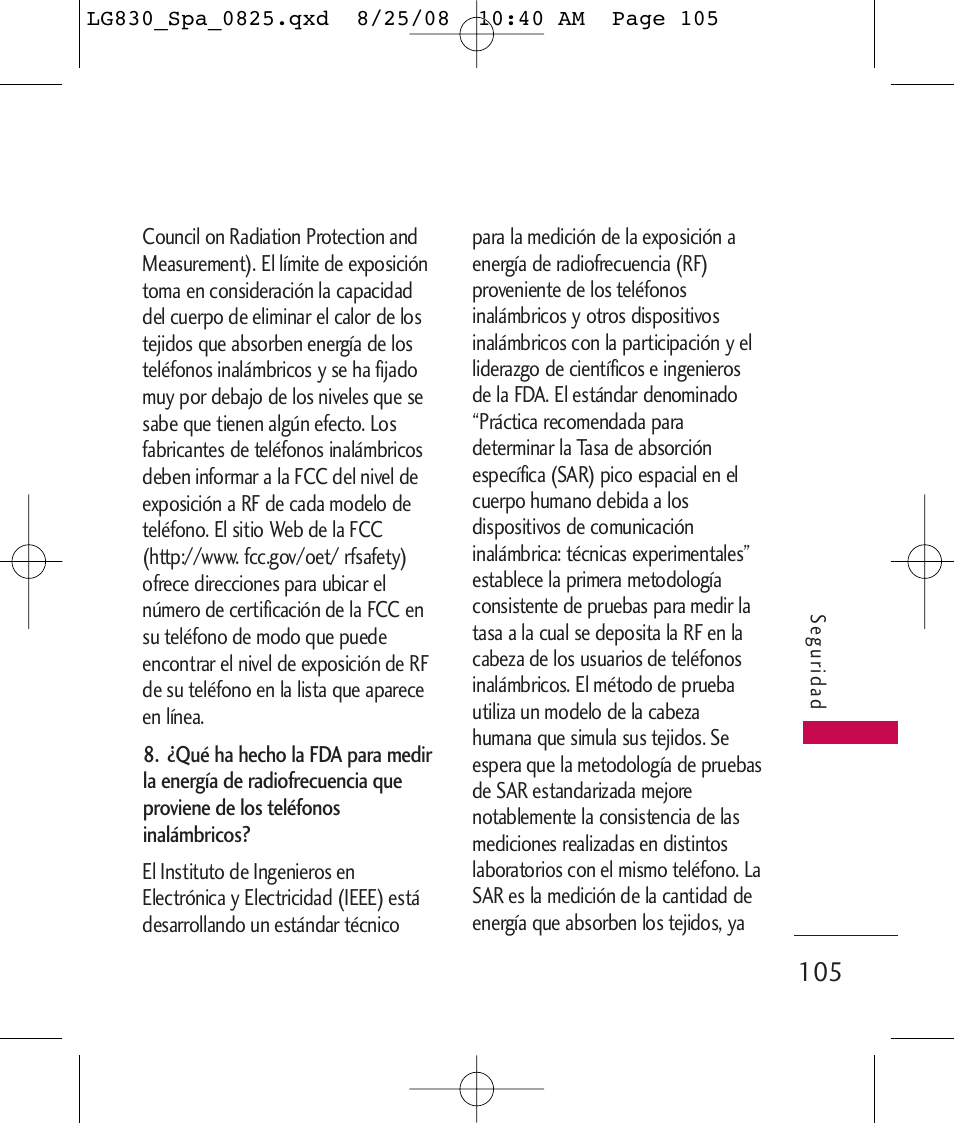 LG830_Spa_0825.qxd 8/25/08 10:40 AM Page 105

Council on Radiation Protection and Measurement). El límite de exposición toma en consideración la capacidad del cuerpo de eliminar el calor de los tejidos que absorben energía de los teléfonos inalámbricos y se ha fijado muy por debajo de los niveles que se sabe que tienen algún efecto. Los fabricantes de teléfonos inalámbricos deben informar a la FCC del nivel de exposición a RF de cada modelo de teléfono. El sitio Web de la FCC (http://www. fcc.gov/oet/ rfsafety) ofrece direcciones para ubicar el número de certificación de la FCC en su teléfono de modo que puede encontrar el nivel de exposición de RF de su teléfono en la lista que aparece en línea.

8. ¿Qué ha hecho la FDA para medir la energía de radiofrecuencia que proviene de los teléfonos inalámbricos?

El Instituto de Ingenieros en Electrónica y Electricidad (IEEE) está desarrollando un estándar técnico para la medición de la exposición a energía de radiofrecuencia (RF) proveniente de los teléfonos inalámbricos y otros dispositivos inalámbricos con la participación y el liderazgo de científicos e ingenieros de la FDA. El estándar denominado “Práctica recomendada para determinar la Tasa de absorción específica (SAR) pico espacial en el cuerpo humano debida a los dispositivos de comunicación inalámbrica: técnicas experimentales” establece la primera metodología consistente de pruebas para medir la tasa a la cual se deposita la RF en la cabeza de los usuarios de teléfonos inalámbricos. El método de prueba utiliza un modelo de la cabeza humana que simula sus tejidos. Se espera que la metodología de pruebas de SAR estandarizada mejore notablemente la consistencia de las mediciones realizadas en distintos laboratorios con el mismo teléfono. La SAR es la medición de la cantidad de energía que absorben los tejidos, ya

Seguridad

105